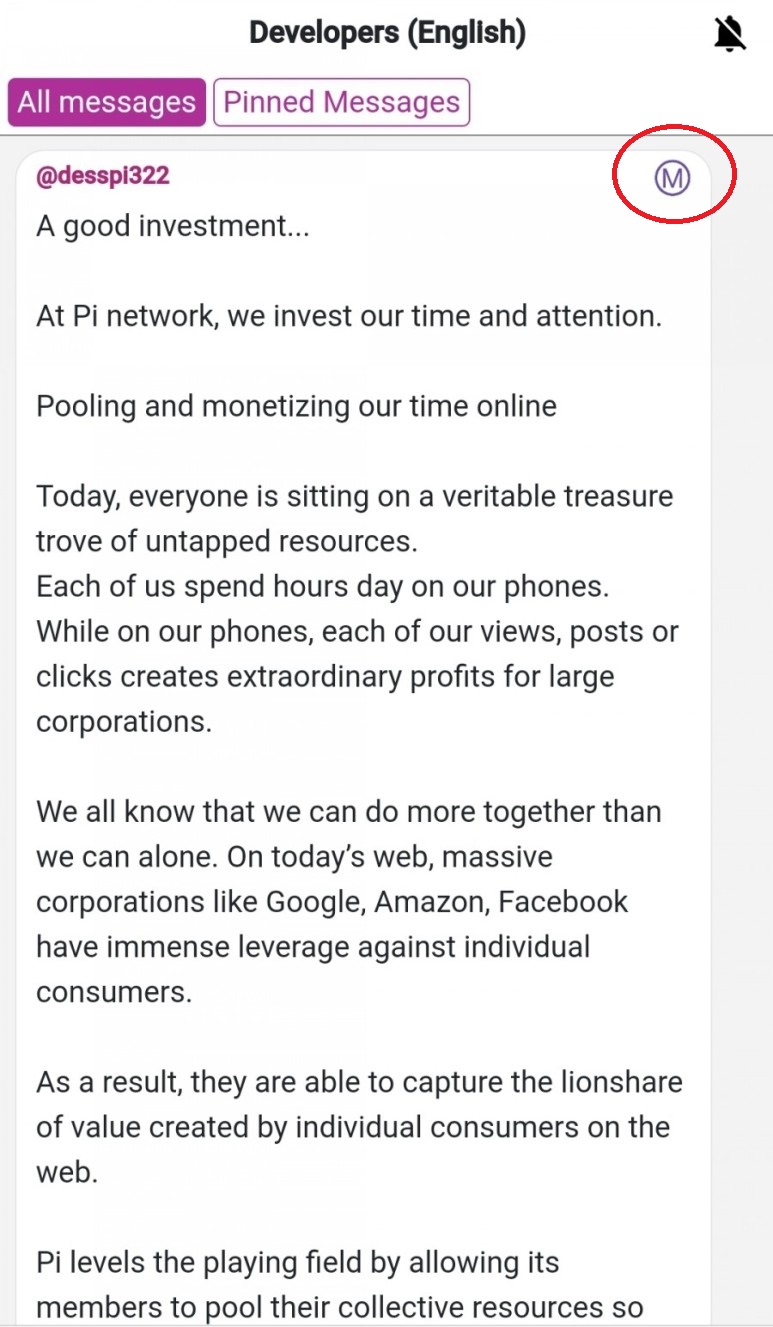 Developers (English)

All messages
Pinned Messages

@desspi322
Ⓜ
A good investment...

At Pi network, we invest our time and attention.

Pooling and monetizing our time online

Today, everyone is sitting on a veritable treasure trove of untapped resources.
Each of us spend hours day on our phones.
While on our phones, each of our views, posts or clicks creates extraordinary profits for large corporations.

We all know that we can do more together than we can alone. On today's web, massive corporations like Google, Amazon, Facebook have immense leverage against individual consumers.

As a result, they are able to capture the lionshare of value created by individual consumers on the web.

Pi levels the playing field by allowing its members to pool their collective resources so